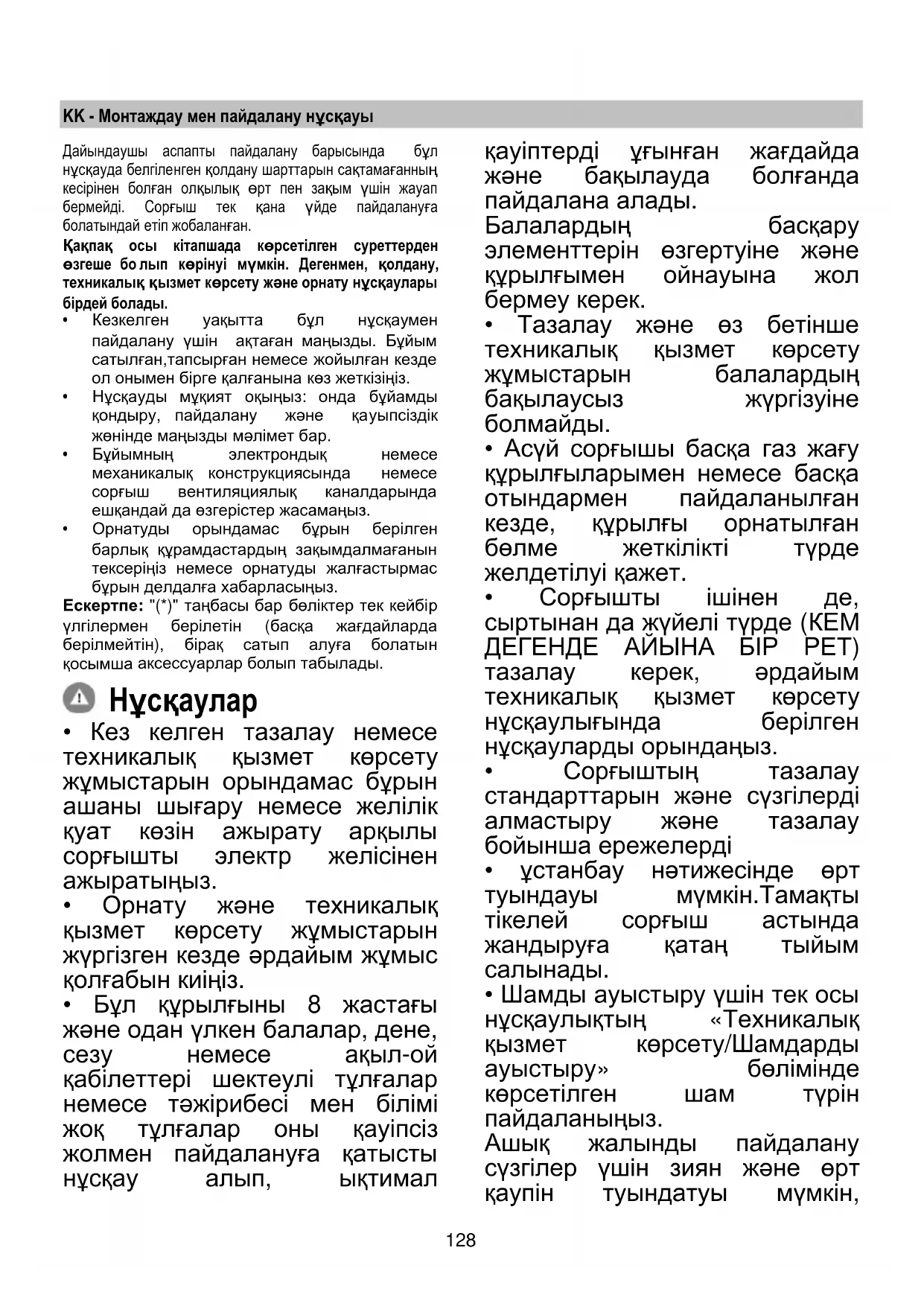 KK - Монтаждау мен пайдалану нұсқауы

Дайындаушы аспапты пайдалану барысында бұл нұсқауда белгіленген қолдану шарттарын сақтамағанның кесірінен болған олқылық өрт пен зақым үшін жауап бермейді. Сорғыш тек қана үйде пайдалануға болатындай етіп жобаланған.

Қақпақ осы кітапшада көрсетілген суреттерден өзгеше бо лып көрінуі мүмкін. Дегенмен, қолдану, техникалық қызмет көрсету және орнату нұсқаулары бірдей болады.

• Кезкелген уақытта бұл нұсқаумен пайдалану үшін ақтаған маңызды. Бұйым сатылған,тапсырған немесе жойылған кезде ол онымен бірге қалғанына көз жеткізіңіз.
• Нұсқауды мұқият оқыңыз: онда бұйамды қондыру, пайдалану және қауыпсіздік жөнінде маңызды мәлімет бар.
• Бұйымның электрондық немесе механикалық конструкциясында немесе сорғыш вентиляциялық каналдарында ешқандай да өзгерістер жасамаңыз.
• Орнатуды орындамас бұрын берілген барлық құрамдастардың зақымдалмағанын тексеріңіз немесе орнатуды жалғастырмас бұрын делдалға хабарласыңыз.

Ескертпе: "(*)" таңбасы бар бөліктер тек кейбір үлгілермен берілетін (басқа жағдайларда берілмейтін), бірақ сатып алуға болатын қосымша аксессуарлар болып табылады.

Нұсқаулар

• Кез келген тазалау немесе техникалық қызмет көрсету жұмыстарын орындамас бұрын ашаны шығару немесе желілік қуат көзін ажырату арқылы сорғышты электр желісінен ажыратыңыз.
• Орнату және техникалық қызмет көрсету жұмыстарын жүргізген кезде әрдайым жұмыс қолғабын киіңіз.
• Бұл құрылғыны 8 жастағы және одан үлкен балалар, дене, сезу немесе ақыл-ой қабілеттері шектеулі тұлғалар немесе тәжірибесі мен білімі жоқ тұлғалар оны қауіпсіз жолмен пайдалануға қатысты нұсқау алып, ықтимал қауіптерді ұғынған жағдайда және бақылауда болғанда пайдалана алады.
Балалардың басқару элементтерін өзгертуіне және құрылғымен ойнауына жол бермеу керек.
• Тазалау және өз бетінше техникалық қызмет көрсету жұмыстарын балалардың бақылаусыз жүргізуіне болмайды.
• Асүй сорғышы басқа газ жағу құрылғыларымен немесе басқа отындармен пайдаланылған кезде, құрылғы орнатылған бөлме жеткілікті түрде желдетілуі қажет.
• Сорғышты ішінен де, сыртынан да жүйелі түрде (КЕМ ДЕГЕНДЕ АЙЫНА БІР РЕТ) тазалау керек, әрдайым техникалық қызмет көрсету нұсқаулығында берілген нұсқауларды орындаңыз.
• Сорғыштың тазалау стандарттарын және сүзгілерді алмастыру және тазалау бойынша ережелерді
• ұстанбау нәтижесінде өрт туындауы мүмкін.Тамақты тікелей сорғыш астында жандыруға қатаң тыйым салынады.
• Шамды ауыстыру үшін тек осы нұсқаулықтың «Техникалық қызмет көрсету/Шамдарды ауыстыру» бөлімінде көрсетілген шам түрін пайдаланыңыз.
Ашық жалынды пайдалану сүзгілер үшін зиян және өрт қаупін туындатуы мүмкін,

128